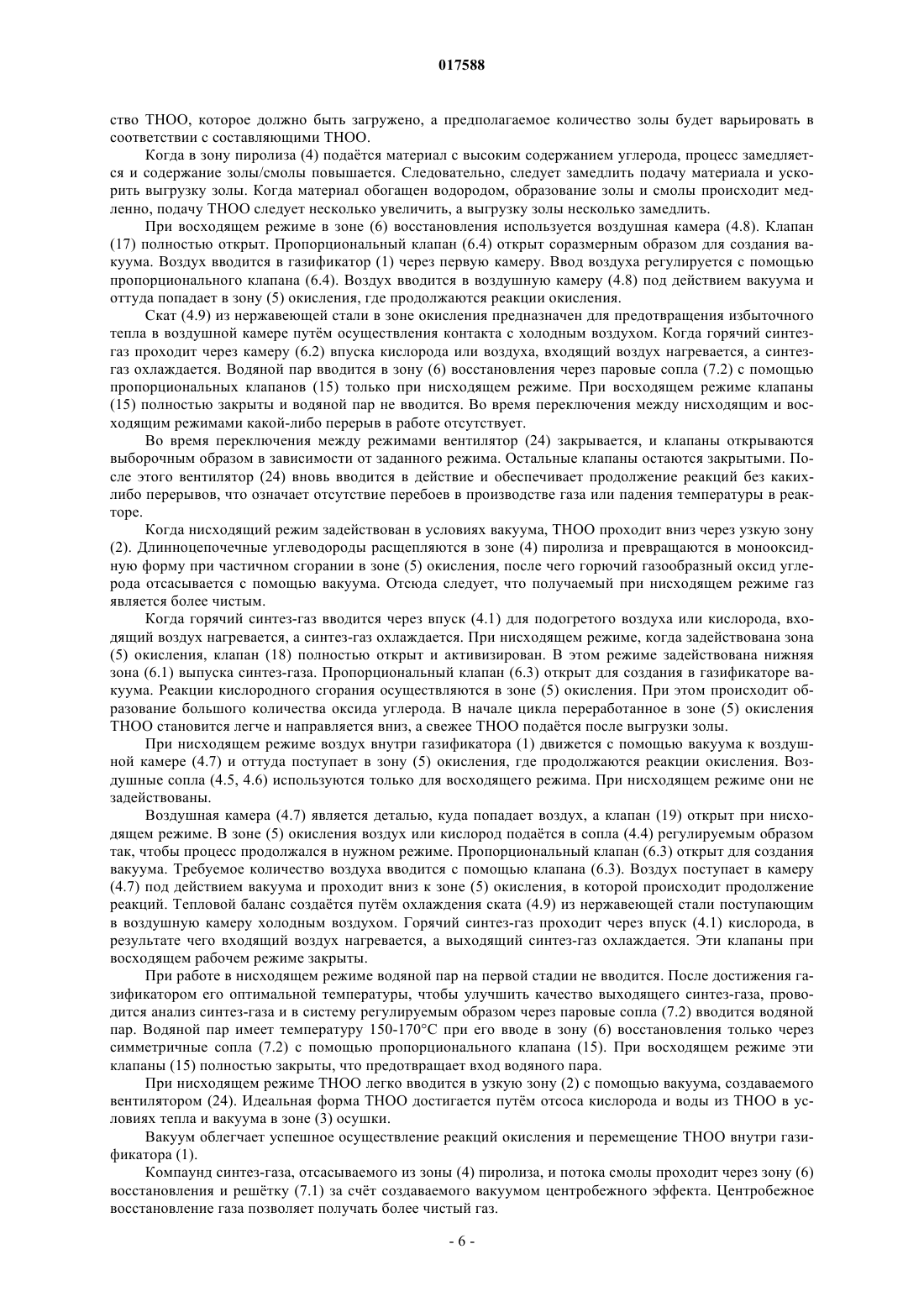 017588

ство ТНОО, которое должно быть загружено, а предполагаемое количество золы будет варьировать в соответствии с составляющими ТНОО.

Когда в зону пиролиза (4) подаётся материал с высоким содержанием углерода, процесс замедляется и содержание золы/смолы повышается. Следовательно, следует замедлить подачу материала и ускорить выгрузку золы. Когда материал обогащен водородом, образование золы и смолы происходит медленно, подачу ТНОО следует несколько увеличить, а выгрузку золы несколько замедлить.

При восходящем режиме в зоне (6) восстановления используется воздушная камера (4.8). Клапан (17) полностью открыт. Пропорциональный клапан (6.4) открыт соразмерным образом для создания вакуума. Воздух вводится в газификатор (1) через первую камеру. Ввод воздуха регулируется с помощью пропорционального клапана (6.4). Воздух вводится в воздушную камеру (4.8) под действием вакуума и оттуда попадает в зону (5) окисления, где продолжаются реакции окисления.

Скат (4.9) из нержавеющей стали в зоне окисления предназначен для предотвращения избыточного тепла в воздушной камере путём осуществления контакта с холодным воздухом. Когда горячий синтез-газ проходит через камеру (6.2) впуска кислорода или воздуха, входящий воздух нагревается, а синтез-газ охлаждается. Водяной пар вводится в зону (6) восстановления через паровые сопла (7.2) с помощью пропорциональных клапанов (15) только при нисходящем режиме. При восходящем режиме клапаны (15) полностью закрыты и водяной пар не вводится. Во время переключения между нисходящим и восходящим режимами какой-либо перерыв в работе отсутствует.

Во время переключения между режимами вентилятор (24) закрывается, и клапаны открываются выборочным образом в зависимости от заданного режима. Остальные клапаны остаются закрытыми. После этого вентилятор (24) вновь вводится в действие и обеспечивает продолжение реакций без каких-либо перерывов, что означает отсутствие перебоев в производстве газа или падения температуры в реакторе.

Когда нисходящий режим задействован в условиях вакуума, ТНОО проходит вниз через узкую зону (2). Длинноцепочечные углеводороды расщепляются в зоне (4) пиролиза и превращаются в монооксидную форму при частичном сгорании в зоне (5) окисления, после чего горючий газообразный оксид углерода отсасывается с помощью вакуума. Отсюда следует, что получаемый при нисходящем режиме газ является более чистым.

Когда горячий синтез-газ вводится через впуск (4.1) для подогретого воздуха или кислорода, входящий воздух нагревается, а синтез-газ охлаждается. При нисходящем режиме, когда задействована зона (5) окисления, клапан (18) полностью открыт и активизирован. В этом режиме задействована нижняя зона (6.1) выпуска синтез-газа. Пропорциональный клапан (6.3) открыт для создания в газификаторе вакуума. Реакции кислородного сгорания осуществляются в зоне (5) окисления. При этом происходит образование большого количества оксида углерода. В начале цикла переработанное в зоне (5) окисления ТНОО становится легче и направляется вниз, а свежее ТНОО подаётся после выгрузки золы.

При нисходящем режиме воздух внутри газификатора (1) движется с помощью вакуума к воздушной камере (4.7) и оттуда поступает в зону (5) окисления, где продолжаются реакции окисления. Воздушные сопла (4.5, 4.6) используются только для восходящего режима. При нисходящем режиме они не задействованы.

Воздушная камера (4.7) является деталью, куда попадает воздух, а клапан (19) открыт при нисходящем режиме. В зоне (5) окисления воздух или кислород подаётся в сопла (4.4) регулируемым образом так, чтобы процесс продолжался в нужном режиме. Пропорциональный клапан (6.3) открыт для создания вакуума. Требуемое количество воздуха вводится с помощью клапана (6.3). Воздух поступает в камеру (4.7) под действием вакуума и проходит вниз к зоне (5) окисления, в которой происходит продолжение реакций. Тепловой баланс создаётся путём охлаждения ската (4.9) из нержавеющей стали поступающим в воздушную камеру холодным воздухом. Горячий синтез-газ проходит через впуск (4.1) кислорода, в результате чего входящий воздух нагревается, а выходящий синтез-газ охлаждается. Эти клапаны при восходящем рабочем режиме закрыты.

При работе в нисходящем режиме водяной пар на первой стадии не вводится. После достижения газификатором его оптимальной температуры, чтобы улучшить качество выходящего синтез-газа, проводится анализ синтез-газа и в систему регулируемым образом через паровые сопла (7.2) вводится водяной пар. Водяной пар имеет температуру 150-170°C при его вводе в зону (6) восстановления только через симметричные сопла (7.2) с помощью пропорционального клапана (15). При восходящем режиме эти клапаны (15) полностью закрыты, что предотвращает вход водяного пара.

При нисходящем режиме ТНОО легко вводится в узкую зону (2) с помощью вакуума, создаваемого вентилятором (24). Идеальная форма ТНОО достигается путём отсоса кислорода и воды из ТНОО в условиях тепла и вакуума в зоне (3) осушки.

Вакуум облегчает успешное осуществление реакций окисления и перемещение ТНОО внутри газификатора (1).

Компаунд синтез-газа, отсасываемого из зоны (4) пиролиза, и потока смолы проходит через зону (6) восстановления и решётку (7.1) за счёт создаваемого вакуумом центробежного эффекта. Центробежное восстановление газа позволяет получать более чистый газ.

- 6 -